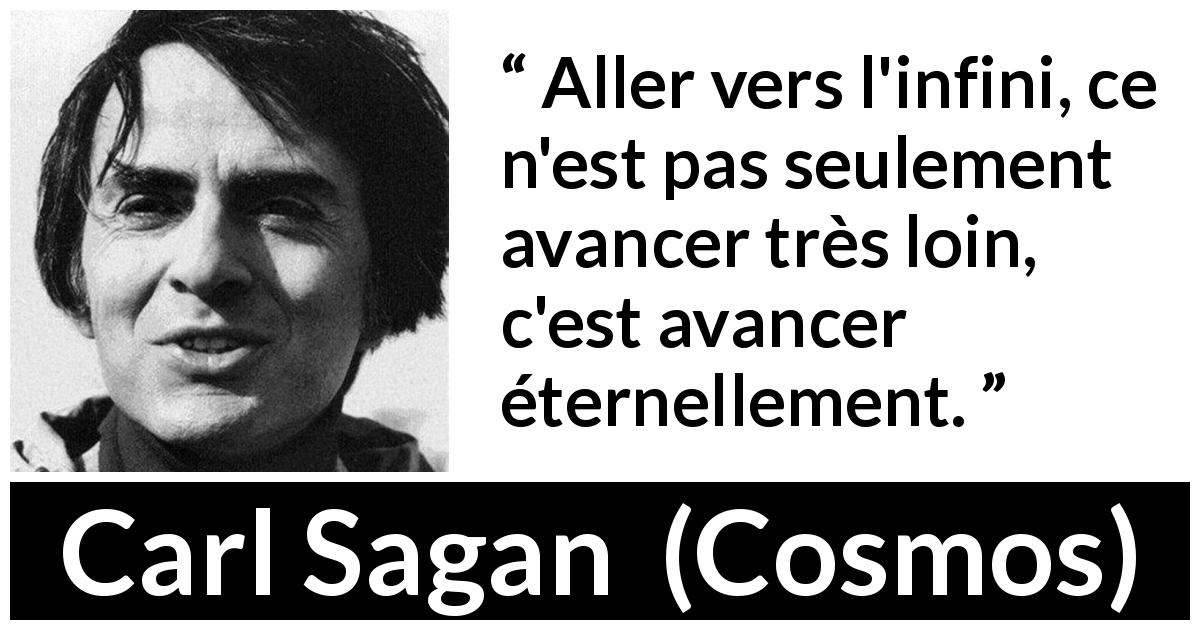 “ Aller vers l'infini, ce n'est pas seulement avancer très loin, c'est avancer éternellement. ”

Carl Sagan (Cosmos)